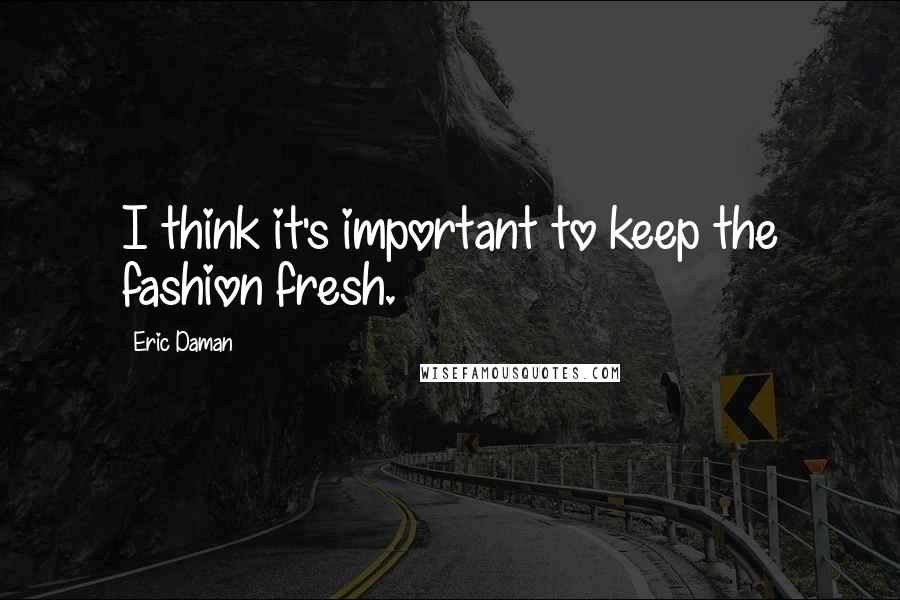 I think it's important to keep the fashion fresh.

Eric Daman

WISEFAMOUSQUOTES.COM